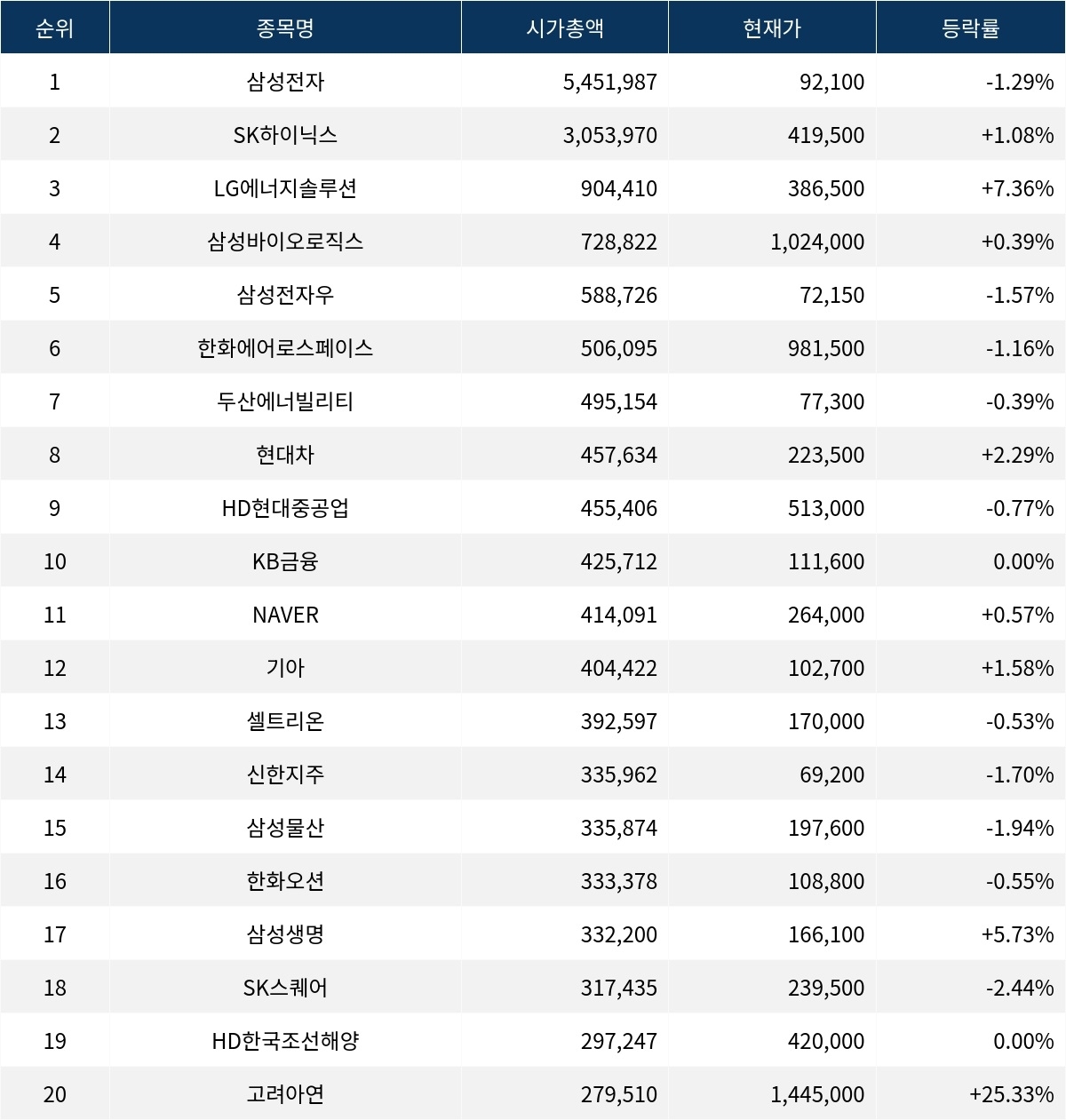 | 순위 | 종목명 | 시가총액 | 현재가 | 등락률 |
|---|---|---|---|---|
| 1 | 삼성전자 | 5,451,987 | 92,100 | -1.29% |
| 2 | SK하이닉스 | 3,053,970 | 419,500 | +1.08% |
| 3 | LG에너지솔루션 | 904,410 | 386,500 | +7.36% |
| 4 | 삼성바이오로직스 | 728,822 | 1,024,000 | +0.39% |
| 5 | 삼성전자우 | 588,726 | 72,150 | -1.57% |
| 6 | 한화에어로스페이스 | 506,095 | 981,500 | -1.16% |
| 7 | 두산에너빌리티 | 495,154 | 77,300 | -0.39% |
| 8 | 현대차 | 457,634 | 223,500 | +2.29% |
| 9 | HD현대중공업 | 455,406 | 513,000 | -0.77% |
| 10 | KB금융 | 425,712 | 111,600 | 0.00% |
| 11 | NAVER | 414,091 | 264,000 | +0.57% |
| 12 | 기아 | 404,422 | 102,700 | +1.58% |
| 13 | 셀트리온 | 392,597 | 170,000 | -0.53% |
| 14 | 신한지주 | 335,962 | 69,200 | -1.70% |
| 15 | 삼성물산 | 335,874 | 197,600 | -1.94% |
| 16 | 한화오션 | 333,378 | 108,800 | -0.55% |
| 17 | 삼성생명 | 332,200 | 166,100 | +5.73% |
| 18 | SK스퀘어 | 317,435 | 239,500 | -2.44% |
| 19 | HD한국조선해양 | 297,247 | 420,000 | 0.00% |
| 20 | 고려아연 | 279,510 | 1,445,000 | +25.33% |